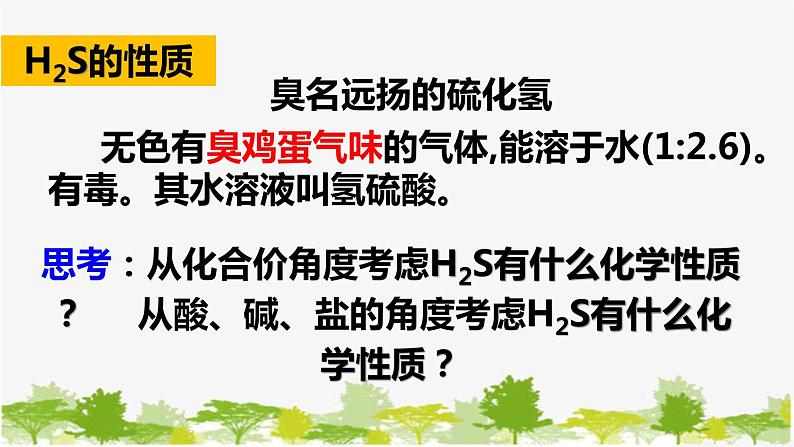 $H_2S$的性质

臭名远扬的硫化氢

无色有臭鸡蛋气味的气体,能溶于水(1:2.6)。有毒。其水溶液叫氢硫酸。

思考：从化合价角度考虑$H_2S$有什么化学性质？ 从酸、碱、盐的角度考虑$H_2S$有什么化学性质？